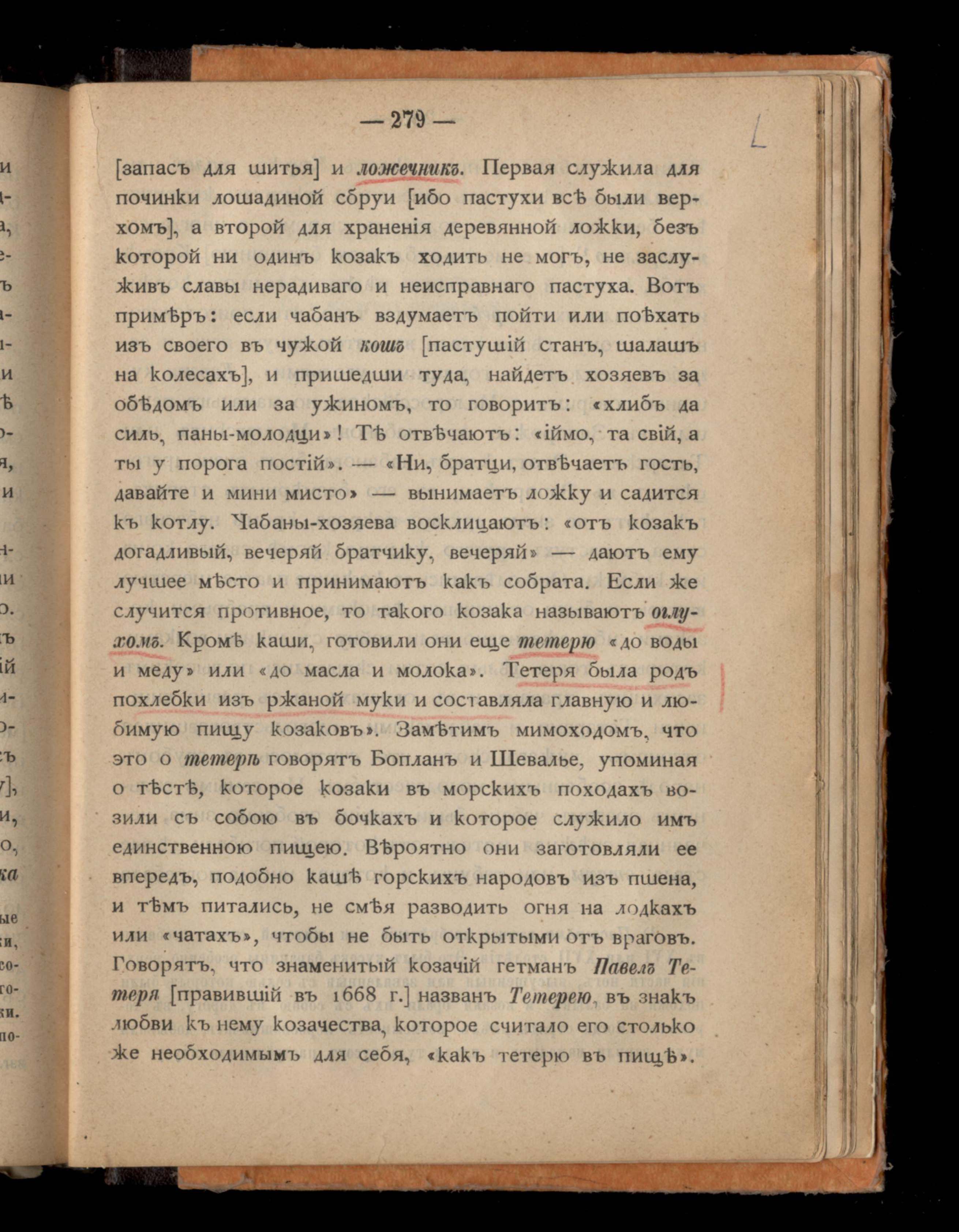 — 279 —

[запасъ для шитья] и ложечникъ. Первая служила для починки лошадиной сбруи [ибо пастухи всѣ были верхомъ], а второй для храненія деревянной ложки, безъ которой ни одинъ козакъ ходить не могъ, не заслуживъ славы нерадиваго и неисправнаго пастуха. Вотъ примѣръ: если чабанъ вздумаетъ пойти или поѣхать изъ своего въ чужой кошъ [пастушій станъ, шалашъ на колесахъ], и пришедши туда, найдетъ хозяевъ за обѣдомъ или за ужиномъ, то говоритъ: «хлибъ да силь, паны-молодци»! Тѣ отвѣчаютъ: «іймо, та свій, а ты у порога постій». — «Ни, братци, отвѣчаетъ гость, давайте и мини мисто» — вынимаетъ ложку и садится къ котлу. Чабаны-хозяева восклицаютъ: «отъ козакъ догадливый, вечеряй братчику, вечеряй» — даютъ ему лучшее мѣсто и принимаютъ какъ собрата. Если же случится противное, то такого козака называютъ оглухомъ. Кромѣ каши, готовили они еще тетерю «до воды и меду» или «до масла и молока». Тетеря была родъ похлебки изъ ржаной муки и составляла главную и любимую пищу козаковъ». Замѣтимъ мимоходомъ, что это о тетерѣ говорятъ Бопланъ и Шевалье, упоминая о тѣстѣ, которое козаки въ морскихъ походахъ возили съ собою въ бочкахъ и которое служило имъ единственною пищею. Вѣроятно они заготовляли ее впередъ, подобно кашѣ горскихъ народовъ изъ пшена, и тѣмъ питались, не смѣя разводить огня на лодкахъ или «чатахъ», чтобы не быть открытыми отъ враговъ. Говорятъ, что знаменитый козачій гетманъ Павелъ Тетеря [правившій въ 1668 г.] названъ Тетерею, въ знакъ любви къ нему козачества, которое считало его столько же необходимымъ для себя, «какъ тетерю въ пищѣ».